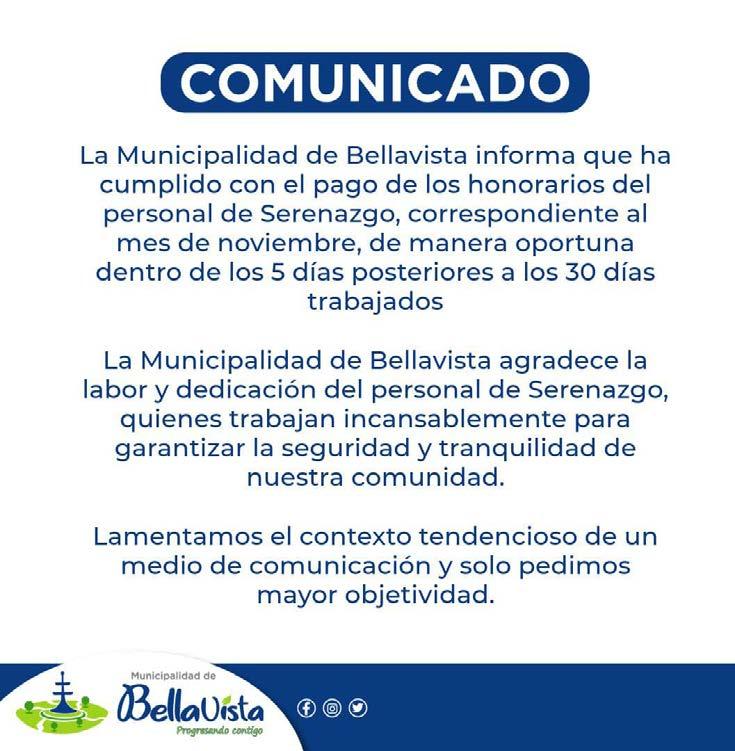 COMUNICADO

La Municipalidad de Bellavista informa que ha cumplido con el pago de los honorarios del personal de Serenazgo, correspondiente al mes de noviembre, de manera oportuna dentro de los 5 días posteriores a los 30 días trabajados

La Municipalidad de Bellavista agradece la labor y dedicación del personal de Serenazgo, quienes trabajan incansablemente para garantizar la seguridad y tranquilidad de nuestra comunidad.

Lamentamos el contexto tendencioso de un medio de comunicación y solo pedimos mayor objetividad.

Municipalidad de
BellaVista
Progresando contigo